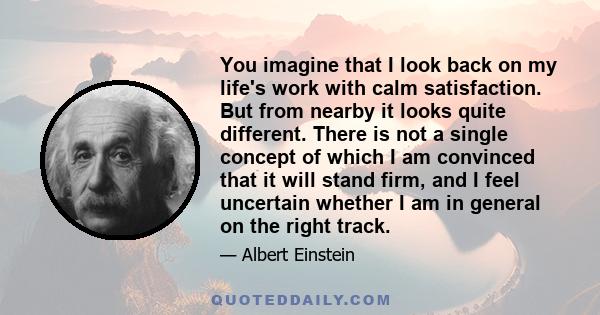 You imagine that I look back on my life's work with calm satisfaction. But from nearby it looks quite different. There is not a single concept of which I am convinced that it will stand firm, and I feel uncertain whether I am in general on the right track.

— Albert Einstein

QUOTEDDAILY.COM